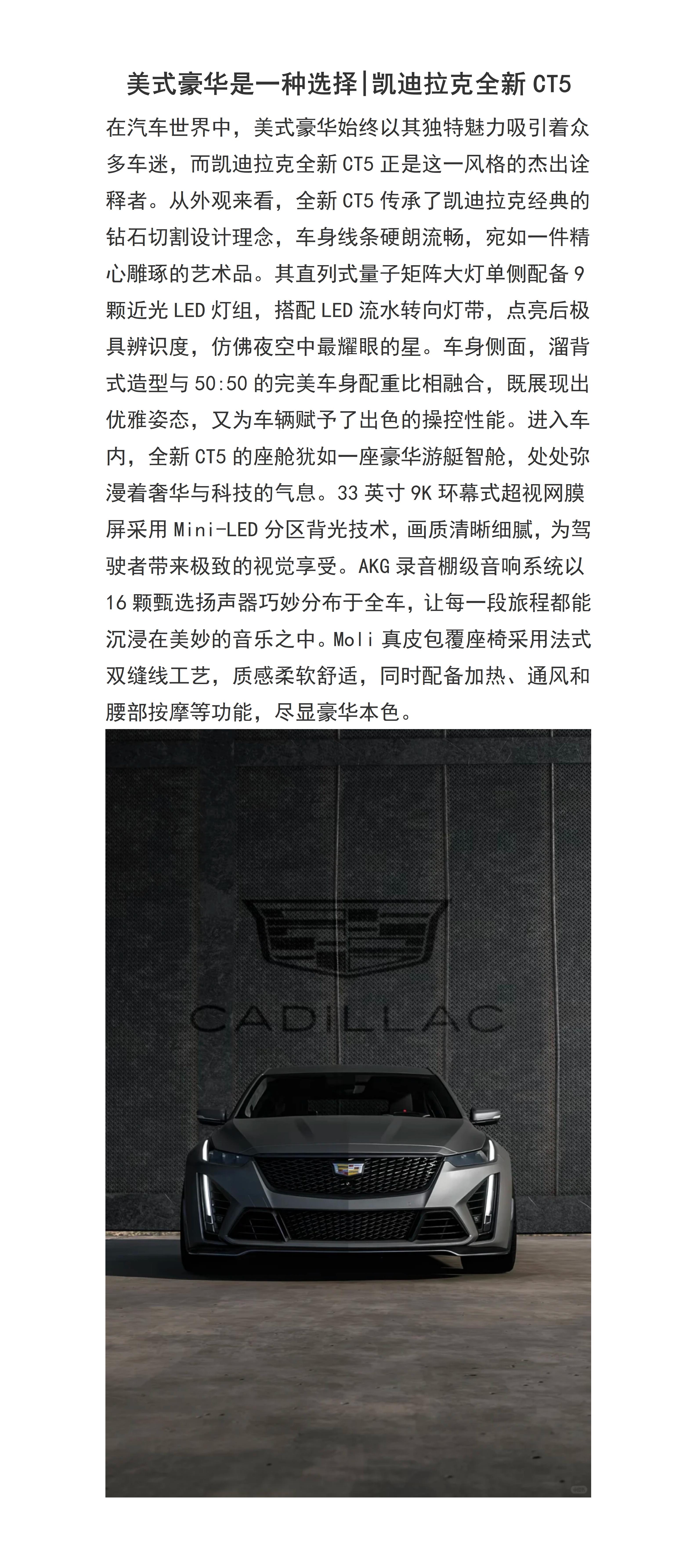 美式豪华是一种选择|凯迪拉克全新CT5

在汽车世界中，美式豪华始终以其独特魅力吸引着众多车迷，而凯迪拉克全新CT5正是这一风格的杰出诠释者。从外观来看，全新CT5传承了凯迪拉克经典的钻石切割设计理念，车身线条硬朗流畅，宛如一件精心雕琢的艺术品。其直列式量子矩阵大灯单侧配备9颗近光LED灯组，搭配LED流水转向灯带，点亮后极具辨识度，仿佛夜空中最耀眼的星。车身侧面，溜背式造型与50:50的完美车身配重比相融合，既展现出优雅姿态，又为车辆赋予了出色的操控性能。进入车内，全新CT5的座舱犹如一座豪华游艇智舱，处处弥漫着奢华与科技的气息。33英寸9K环幕式超视网膜屏采用Mini-LED分区背光技术，画质清晰细腻，为驾驶者带来极致的视觉享受。AKG录音棚级音响系统以16颗甄选扬声器巧妙分布于全车，让每一段旅程都能沉浸在美妙的音乐之中。Moli真皮包覆座椅采用法式双缝线工艺，质感柔软舒适，同时配备加热、通风和腰部按摩等功能，尽显豪华本色。

CADILLAC